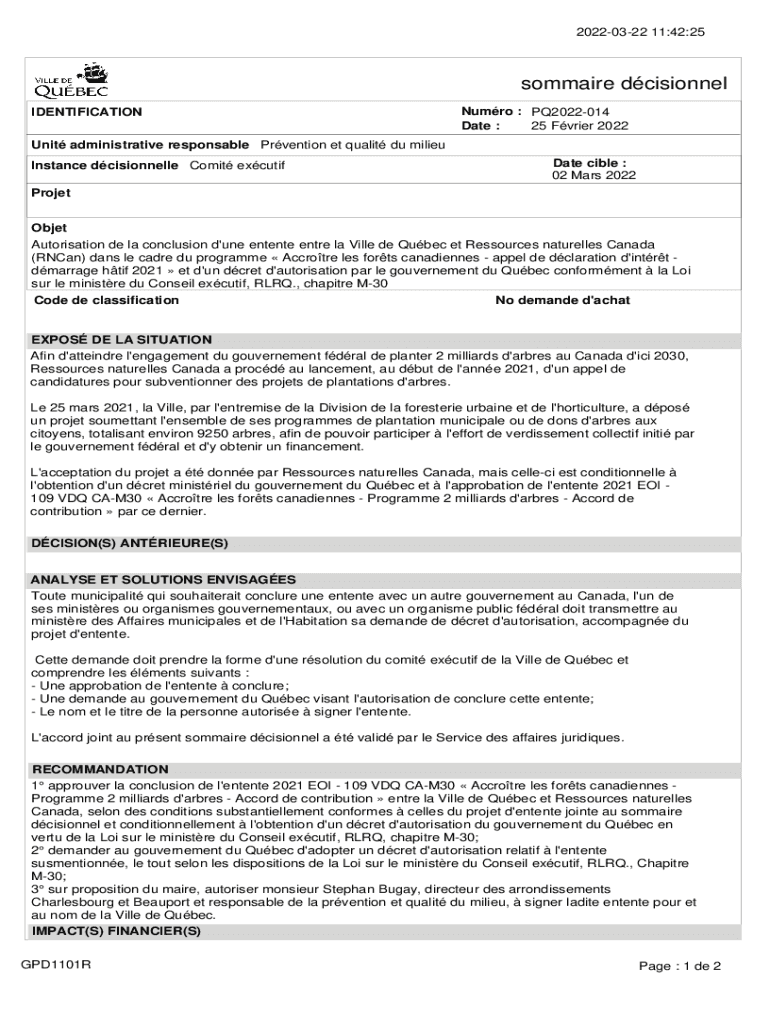 2022-03-22 11:42:25

VILLE DE QUÉBEC

sommaire décisionnel

IDENTIFICATION

Numéro : PQ2022-014
Date : 25 Février 2022

Unité administrative responsable Prévention et qualité du milieu

Instance décisionnelle Comité exécutif

Date cible : 02 Mars 2022

Projet

Objet
Autorisation de la conclusion d'une entente entre la Ville de Québec et Ressources naturelles Canada (RNCan) dans le cadre du programme « Accroître les forêts canadiennes - appel de déclaration d'intérêt - démarrage hâtif 2021 » et d'un décret d'autorisation par le gouvernement du Québec conformément à la Loi sur le ministère du Conseil exécutif, RLRQ., chapitre M-30

Code de classification

No demande d'achat

EXPOSÉ DE LA SITUATION
Afin d'atteindre l'engagement du gouvernement fédéral de planter 2 milliards d'arbres au Canada d'ici 2030, Ressources naturelles Canada a procédé au lancement, au début de l'année 2021, d'un appel de candidatures pour subventionner des projets de plantations d'arbres.

Le 25 mars 2021, la Ville, par l'entremise de la Division de la foresterie urbaine et de l'horticulture, a déposé un projet soumettant l'ensemble de ses programmes de plantation municipale ou de dons d'arbres aux citoyens, totalisant environ 9250 arbres, afin de pouvoir participer à l'effort de verdissement collectif initié par le gouvernement fédéral et d'y obtenir un financement.

L'acceptation du projet a été donnée par Ressources naturelles Canada, mais celle-ci est conditionnelle à l'obtention d'un décret ministériel du gouvernement du Québec et à l'approbation de l'entente 2021 EOI - 109 VDQ CA-M30 « Accroître les forêts canadiennes - Programme 2 milliards d'arbres - Accord de contribution » par ce dernier.

DÉCISION(S) ANTÉRIEURE(S)

ANALYSE ET SOLUTIONS ENVISAGÉES
Toute municipalité qui souhaiterait conclure une entente avec un autre gouvernement au Canada, l'un de ses ministères ou organismes gouvernementaux, ou avec un organisme public fédéral doit transmettre au ministère des Affaires municipales et de l'Habitation sa demande de décret d'autorisation, accompagnée du projet d'entente.

Cette demande doit prendre la forme d'une résolution du comité exécutif de la Ville de Québec et comprendre les éléments suivants :
- Une approbation de l'entente à conclure;
- Une demande au gouvernement du Québec visant l'autorisation de conclure cette entente;
- Le nom et le titre de la personne autorisée à signer l'entente.

L'accord joint au présent sommaire décisionnel a été validé par le Service des affaires juridiques.

RECOMMANDATION
1° approuver la conclusion de l'entente 2021 EOI - 109 VDQ CA-M30 « Accroître les forêts canadiennes - Programme 2 milliards d'arbres - Accord de contribution » entre la Ville de Québec et Ressources naturelles Canada, selon des conditions substantiellement conformes à celles du projet d'entente jointe au sommaire décisionnel et conditionnellement à l'obtention d'un décret d'autorisation du gouvernement du Québec en vertu de la Loi sur le ministère du Conseil exécutif, RLRQ, chapitre M-30;
2° demander au gouvernement du Québec d'adopter un décret d'autorisation relatif à l'entente susmentionnée, le tout selon les dispositions de la Loi sur le ministère du Conseil exécutif, RLRQ., Chapitre M-30;
3° sur proposition du maire, autoriser monsieur Stephan Bugay, directeur des arrondissements Charlesbourg et Beauport et responsable de la prévention et qualité du milieu, à signer ladite entente pour et au nom de la Ville de Québec.

IMPACT(S) FINANCIER(S)

GPD1101R

Page : 1 de 2